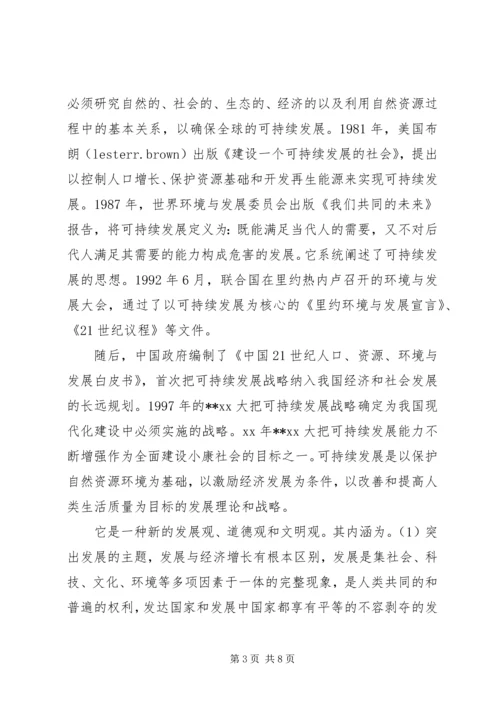 必须研究自然的、社会的、生态的、经济的以及利用自然资源过程中的基本关系，以确保全球的可持续发展。1981年，美国布朗（lesterr.brown）出版《建设一个可持续发展的社会》，提出以控制人口增长、保护资源基础和开发再生能源来实现可持续发展。1987年，世界环境与发展委员会出版《我们共同的未来》报告，将可持续发展定义为：既能满足当代人的需要，又不对后代人满足其需要的能力构成危害的发展。它系统阐述了可持续发展的思想。1992年6月，联合国在里约热内卢召开的环境与发展大会，通过了以可持续发展为核心的《里约环境与发展宣言》、《21世纪议程》等文件。

随后，中国政府编制了《中国21世纪人口、资源、环境与发展白皮书》，首次把可持续发展战略纳入我国经济和社会发展的长远规划。1997年的**xx大把可持续发展战略确定为我国现代化建设中必须实施的战略。xx年**xx大把可持续发展能力不断增强作为全面建设小康社会的目标之一。可持续发展是以保护自然资源环境为基础，以激励经济发展为条件，以改善和提高人类生活质量为目标的发展理论和战略。

它是一种新的发展观、道德观和文明观。其内涵为。(1)突出发展的主题，发展与经济增长有根本区别，发展是集社会、科技、文化、环境等多项因素于一体的完整现象，是人类共同的和普遍的权利，发达国家和发展中国家都享有平等的不容剥夺的发

第3页 共8页